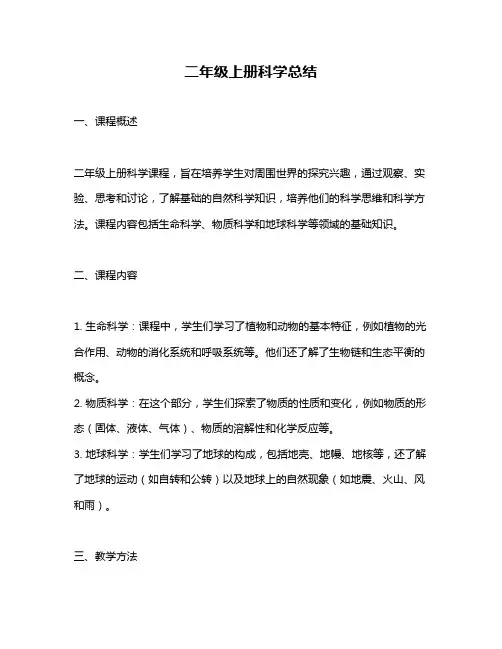 二年级上册科学总结

一、课程概述

二年级上册科学课程，旨在培养学生对周围世界的探究兴趣，通过观察、实验、思考和讨论，了解基础的自然科学知识，培养他们的科学思维和科学方法。课程内容包括生命科学、物质科学和地球科学等领域的基础知识。

二、课程内容

1. 生命科学：课程中，学生们学习了植物和动物的基本特征，例如植物的光合作用、动物的消化系统和呼吸系统等。他们还了解了生物链和生态平衡的概念。
2. 物质科学：在这个部分，学生们探索了物质的性质和变化，例如物质的形态（固体、液体、气体）、物质的溶解性和化学反应等。
3. 地球科学：学生们学习了地球的构成，包括地壳、地幔、地核等，还了解了地球的运动（如自转和公转）以及地球上的自然现象（如地震、火山、风和雨）。

三、教学方法